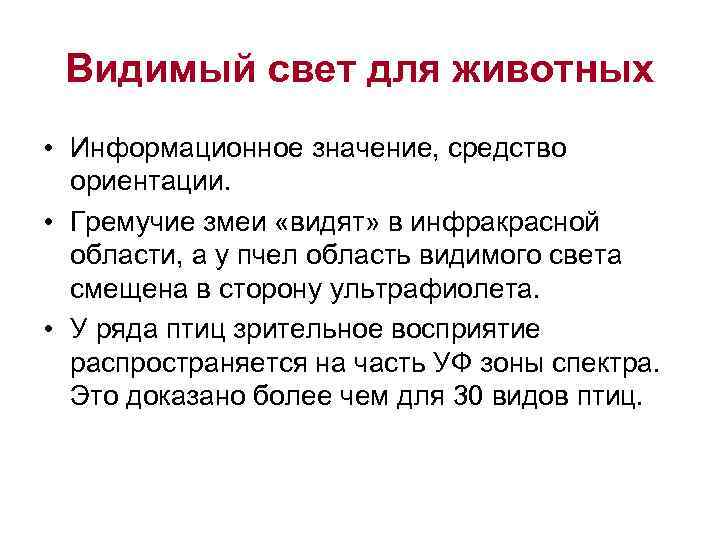 Видимый свет для животных

• Информационное значение, средство ориентации.

• Гремучие змеи «видят» в инфракрасной области, а у пчел область видимого света смещена в сторону ультрафиолета.

• У ряда птиц зрительное восприятие распространяется на часть УФ зоны спектра. Это доказано более чем для 30 видов птиц.